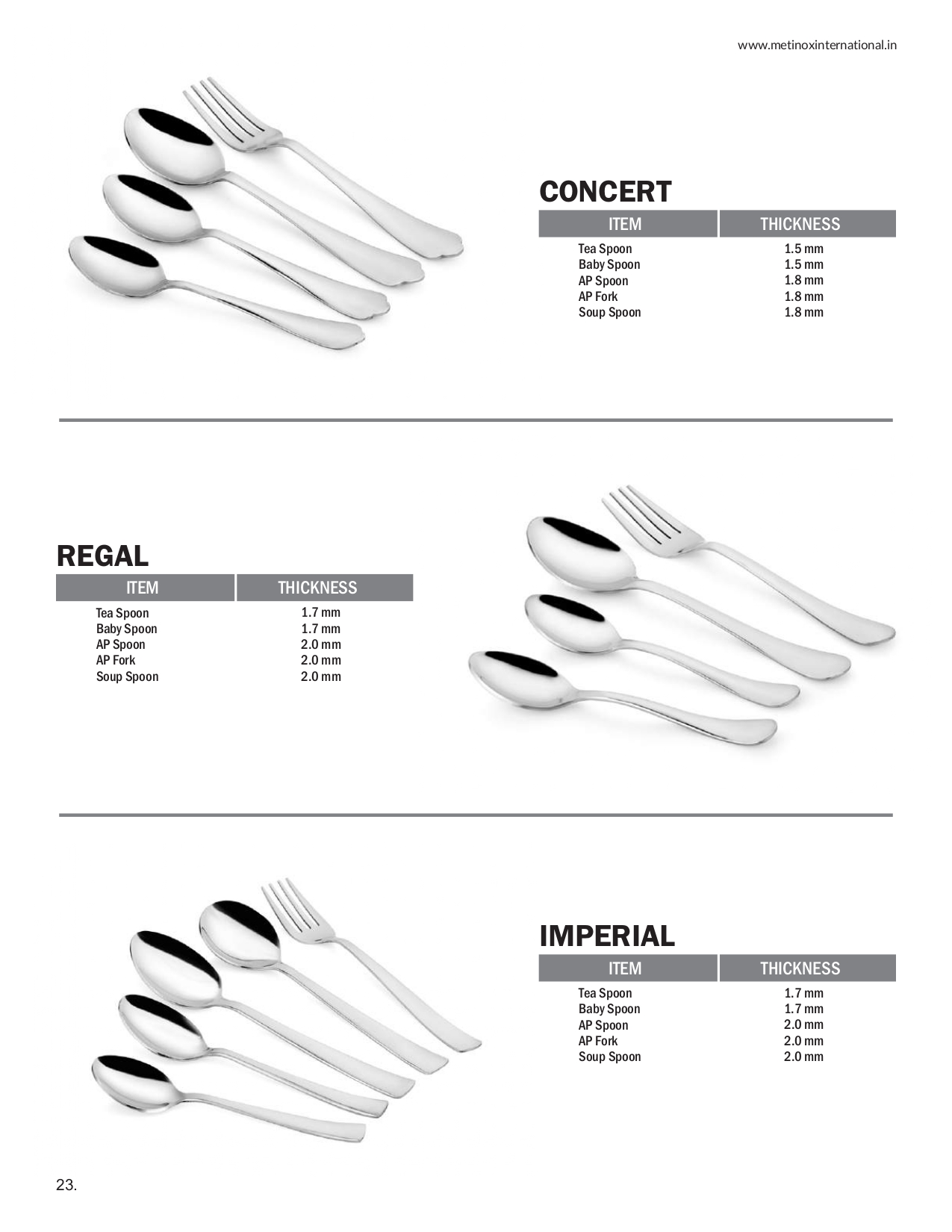 www.metinoxinternational.in

CONCERT

| ITEM | THICKNESS |
|---|---|
| Tea Spoon | 1.5 mm |
| Baby Spoon | 1.5 mm |
| AP Spoon | 1.8 mm |
| AP Fork | 1.8 mm |
| Soup Spoon | 1.8 mm |

REGAL

| ITEM | THICKNESS |
|---|---|
| Tea Spoon | 1.7 mm |
| Baby Spoon | 1.7 mm |
| AP Spoon | 2.0 mm |
| AP Fork | 2.0 mm |
| Soup Spoon | 2.0 mm |

IMPERIAL

| ITEM | THICKNESS |
|---|---|
| Tea Spoon | 1.7 mm |
| Baby Spoon | 1.7 mm |
| AP Spoon | 2.0 mm |
| AP Fork | 2.0 mm |
| Soup Spoon | 2.0 mm |

23.